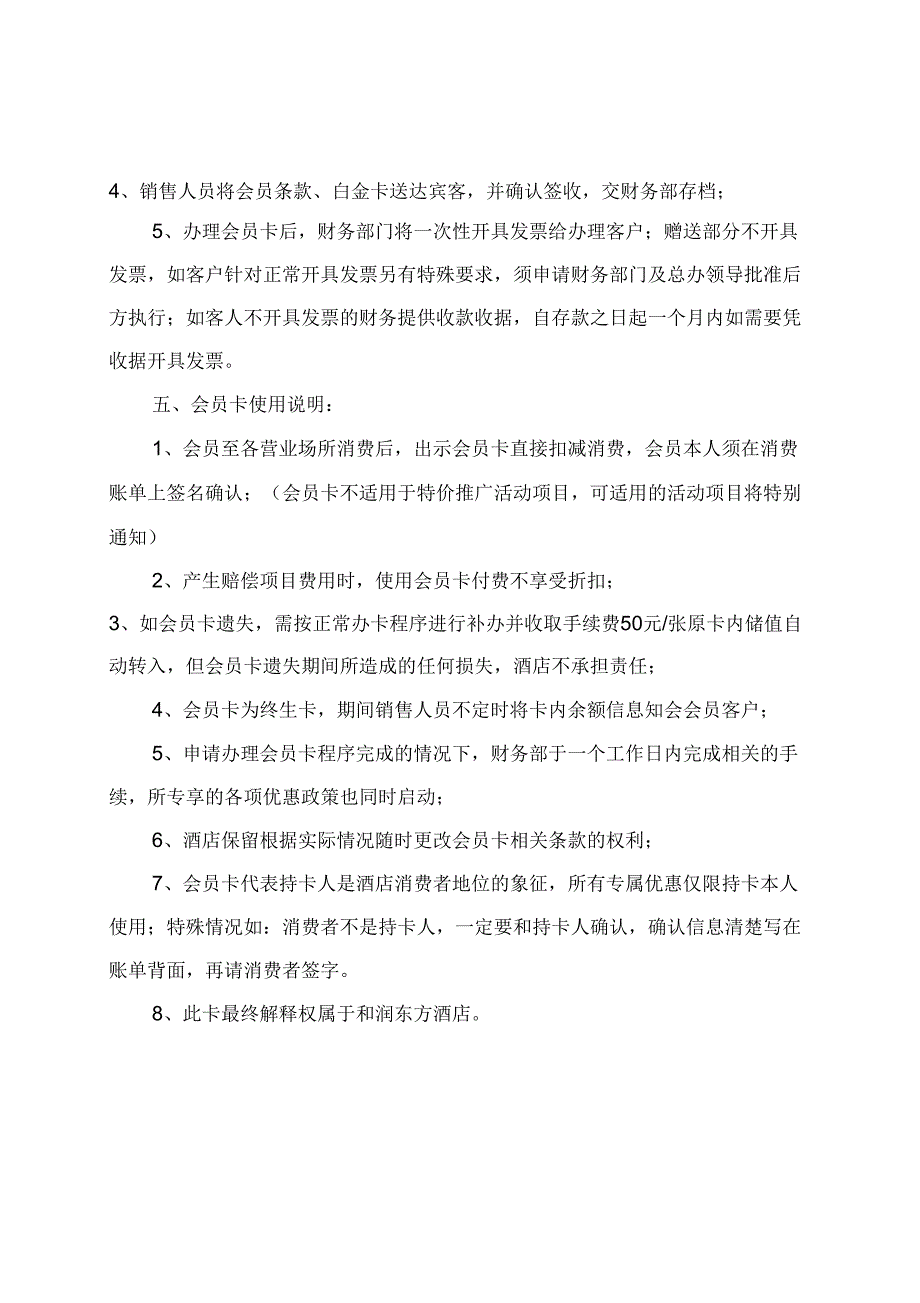 4、销售人员将会员条款、白金卡送达宾客，并确认签收，交财务部存档；

5、办理会员卡后，财务部门将一次性开具发票给办理客户；赠送部分不开具发票，如客户针对正常开具发票另有特殊要求，须申请财务部门及总办领导批准后方执行；如客人不开具发票的财务提供收款收据，自存款之日起一个月内如需要凭收据开具发票。

五、会员卡使用说明：

1、会员至各营业场所消费后，出示会员卡直接扣减消费，会员本人须在消费账单上签名确认；（会员卡不适用于特价推广活动项目，可适用的活动项目将特别通知）

2、产生赔偿项目费用时，使用会员卡付费不享受折扣；

3、如会员卡遗失，需按正常办卡程序进行补办并收取手续费50元/张原卡内储值自动转入，但会员卡遗失期间所造成的任何损失，酒店不承担责任；

4、会员卡为终生卡，期间销售人员不定时将卡内余额信息知会会员客户；

5、申请办理会员卡程序完成的情况下，财务部于一个工作日内完成相关的手续，所专享的各项优惠政策也同时启动；

6、酒店保留根据实际情况随时更改会员卡相关条款的权利；

7、会员卡代表持卡人是酒店消费者地位的象征，所有专属优惠仅限持卡本人使用；特殊情况如：消费者不是持卡人，一定要和持卡人确认，确认信息清楚写在账单背面，再请消费者签字。

8、此卡最终解释权属于和润东方酒店。